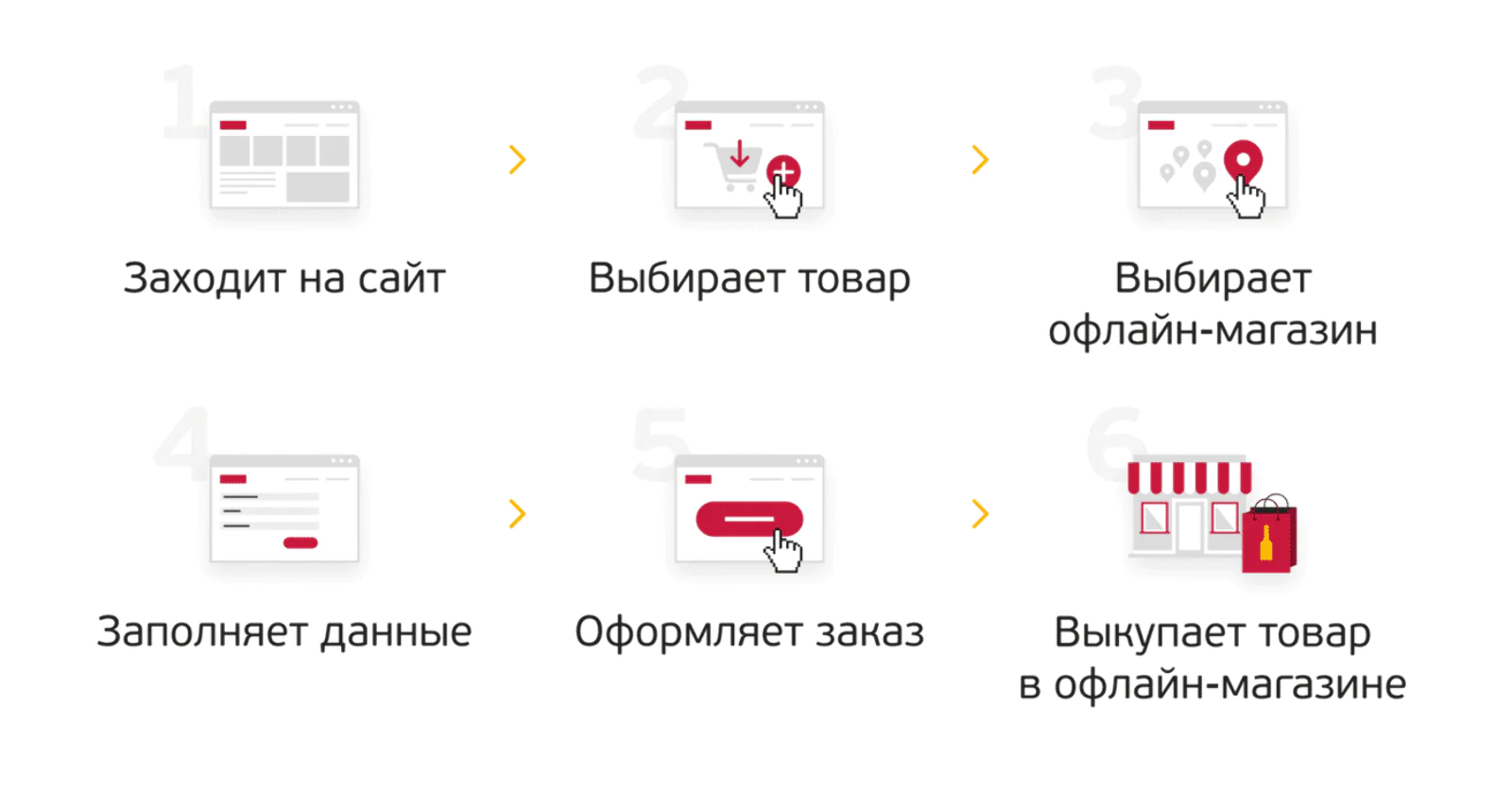 1

Заходит на сайт

2

Выбирает товар

3

Выбирает офлайн-магазин

4

Заполняет данные

5

Оформляет заказ

6

Выкупает товар в офлайн-магазине